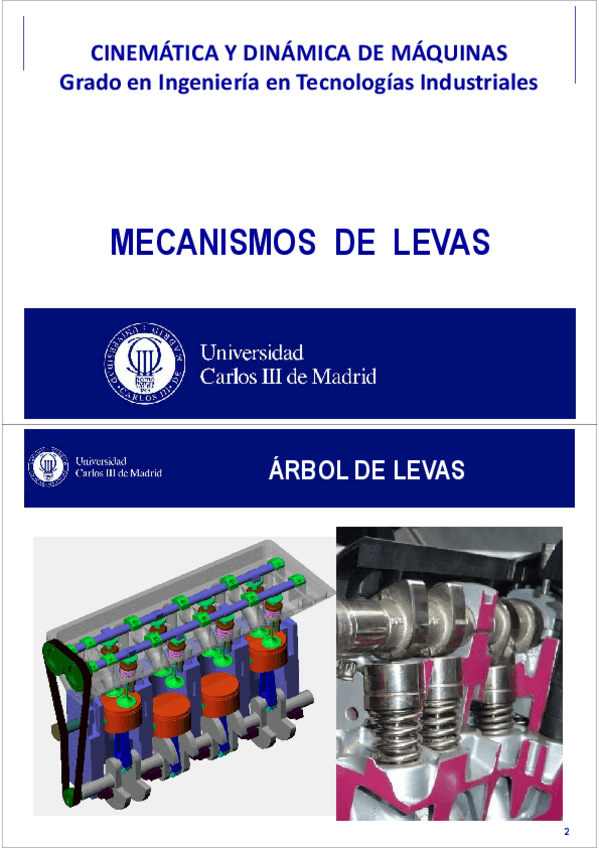 CINEMÁTICA Y DINÁMICA DE MÁQUINAS
Grado en Ingeniería en Tecnologías Industriales

MECANISMOS DE LEVAS

Universidad
Carlos III de Madrid

Universidad
Carlos III de Madrid

ÁRBOL DE LEVAS

2